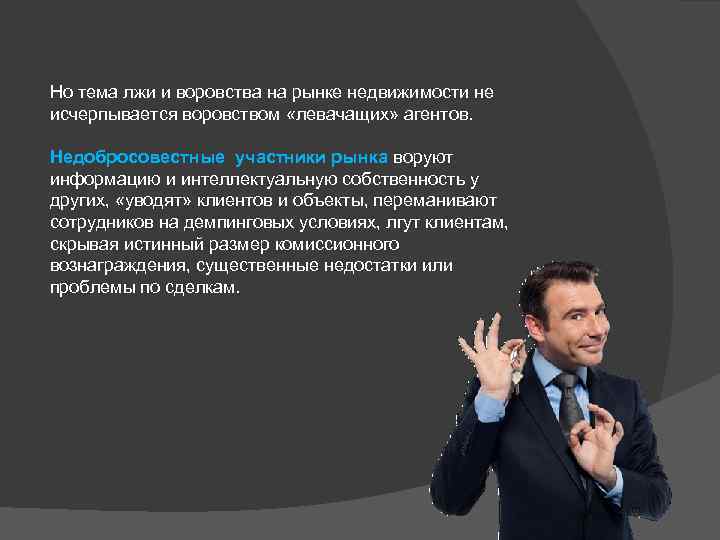 Но тема лжи и воровства на рынке недвижимости не исчерпывается воровством «левачащих» агентов.

Недобросовестные участники рынка воруют информацию и интеллектуальную собственность у других, «уводят» клиентов и объекты, переманивают сотрудников на демпинговых условиях, лгут клиентам, скрывая истинный размер комиссионного вознаграждения, существенные недостатки или проблемы по сделкам.